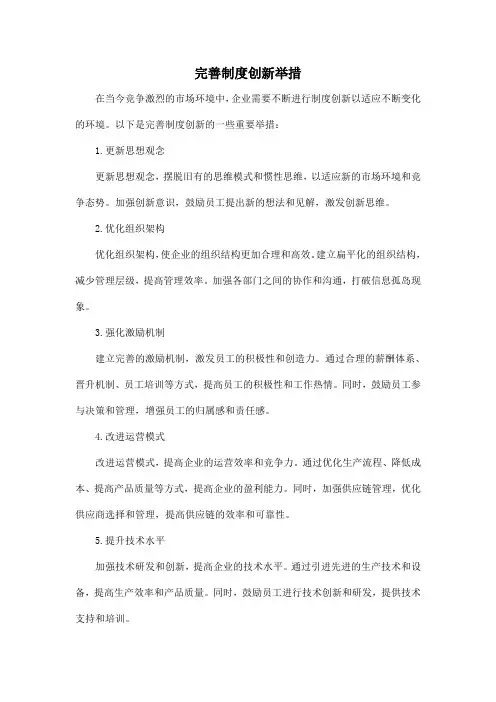 完善制度创新举措

在当今竞争激烈的市场环境中，企业需要不断进行制度创新以适应不断变化的环境。以下是完善制度创新的一些重要举措：

1. 更新思想观念

更新思想观念，摆脱旧有的思维模式和惯性思维，以适应新的市场环境和竞争态势。加强创新意识，鼓励员工提出新的想法和见解，激发创新思维。

2. 优化组织架构

优化组织架构，使企业的组织结构更加合理和高效。建立扁平化的组织结构，减少管理层级，提高管理效率。加强各部门之间的协作和沟通，打破信息孤岛现象。

3. 强化激励机制

建立完善的激励机制，激发员工的积极性和创造力。通过合理的薪酬体系、晋升机制、员工培训等方式，提高员工的积极性和工作热情。同时，鼓励员工参与决策和管理，增强员工的归属感和责任感。

4. 改进运营模式

改进运营模式，提高企业的运营效率和竞争力。通过优化生产流程、降低成本、提高产品质量等方式，提高企业的盈利能力。同时，加强供应链管理，优化供应商选择和管理，提高供应链的效率和可靠性。

5. 提升技术水平

加强技术研发和创新，提高企业的技术水平。通过引进先进的生产技术和设备，提高生产效率和产品质量。同时，鼓励员工进行技术创新和研发，提供技术支持和培训。